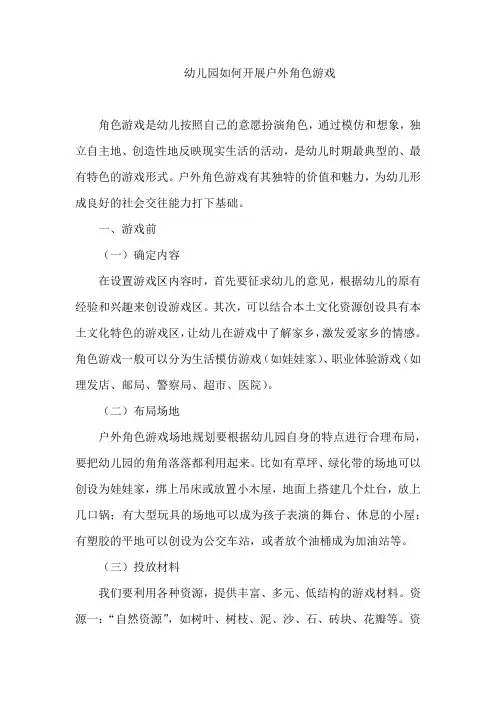 幼儿园如何开展户外角色游戏

角色游戏是幼儿按照自己的意愿扮演角色，通过模仿和想象，独立自主地、创造性地反映现实生活的活动，是幼儿时期最典型的、最有特色的游戏形式。户外角色游戏有其独特的价值和魅力，为幼儿形成良好的社会交往能力打下基础。

一、游戏前

（一）确定内容

在设置游戏区内容时，首先要征求幼儿的意见，根据幼儿的原有经验和兴趣来创设游戏区。其次，可以结合本土文化资源创设具有本土文化特色的游戏区，让幼儿在游戏中了解家乡，激发爱家乡的情感。角色游戏一般可以分为生活模仿游戏（如娃娃家）、职业体验游戏（如理发店、邮局、警察局、超市、医院）。

（二）布局场地

户外角色游戏场地规划要根据幼儿园自身的特点进行合理布局，要把幼儿园的角角落落都利用起来。比如有草坪、绿化带的场地可以创设为娃娃家，绑上吊床或放置小木屋，地面上搭建几个灶台，放上几口锅；有大型玩具的场地可以成为孩子表演的舞台、休息的小屋；有塑胶的平地可以创设为公交车站，或者放个油桶成为加油站等。

（三）投放材料

我们要利用各种资源，提供丰富、多元、低结构的游戏材料。资源一：“自然资源”，如树叶、树枝、泥、沙、石、砖块、花瓣等。资